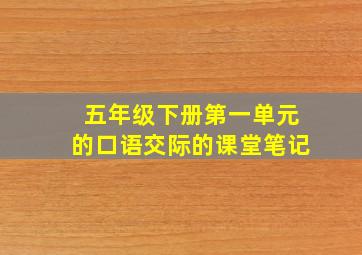 五年级下册第一单元
的口语交际的课堂笔记